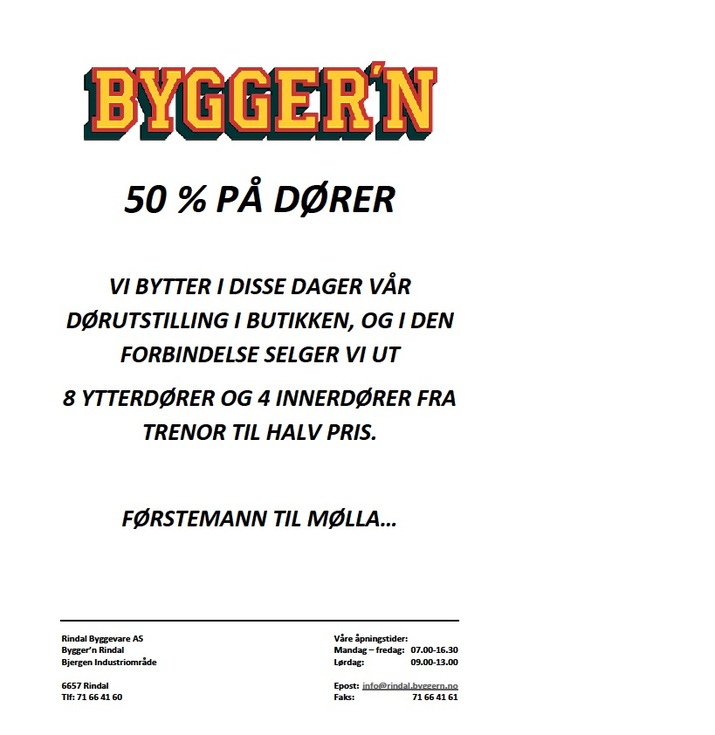 BYGGER'N

50 % PÅ DØRER

VI BYTTER I DISSE DAGER VÅR DØRUTSTILLING I BUTIKKEN, OG I DEN FORBINDELSE SELGER VI UT

8 YTTERDØRER OG 4 INNERDØRER FRA TRENOR TIL HALV PRIS.

FØRSTEMANN TIL MØLLA…

Rindal Byggevare AS
Bygger'n Rindal
Bjergen Industriområde

6657 Rindal
Tlf: 71 66 41 60

Våre åpningstider:
Mandag – fredag: 07.00-16.30
Lørdag: 09.00-13.00

Epost: info@rindal.byggern.no
Faks: 71 66 41 61